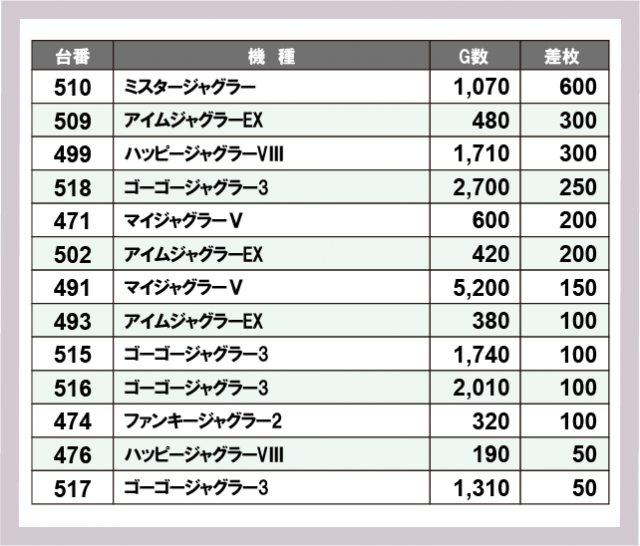 | 台番 | 機　種 | G数 | 差枚 |
|---|---|---|---|
| 510 | ミスタージャグラー | 1,070 | 600 |
| 509 | アイムジャグラーEX | 480 | 300 |
| 499 | ハッピージャグラーVIII | 1,710 | 300 |
| 518 | ゴーゴージャグラー3 | 2,700 | 250 |
| 471 | マイジャグラーV | 600 | 200 |
| 502 | アイムジャグラーEX | 420 | 200 |
| 491 | マイジャグラーV | 5,200 | 150 |
| 493 | アイムジャグラーEX | 380 | 100 |
| 515 | ゴーゴージャグラー3 | 1,740 | 100 |
| 516 | ゴーゴージャグラー3 | 2,010 | 100 |
| 474 | ファンキージャグラー2 | 320 | 100 |
| 476 | ハッピージャグラーVIII | 190 | 50 |
| 517 | ゴーゴージャグラー3 | 1,310 | 50 |